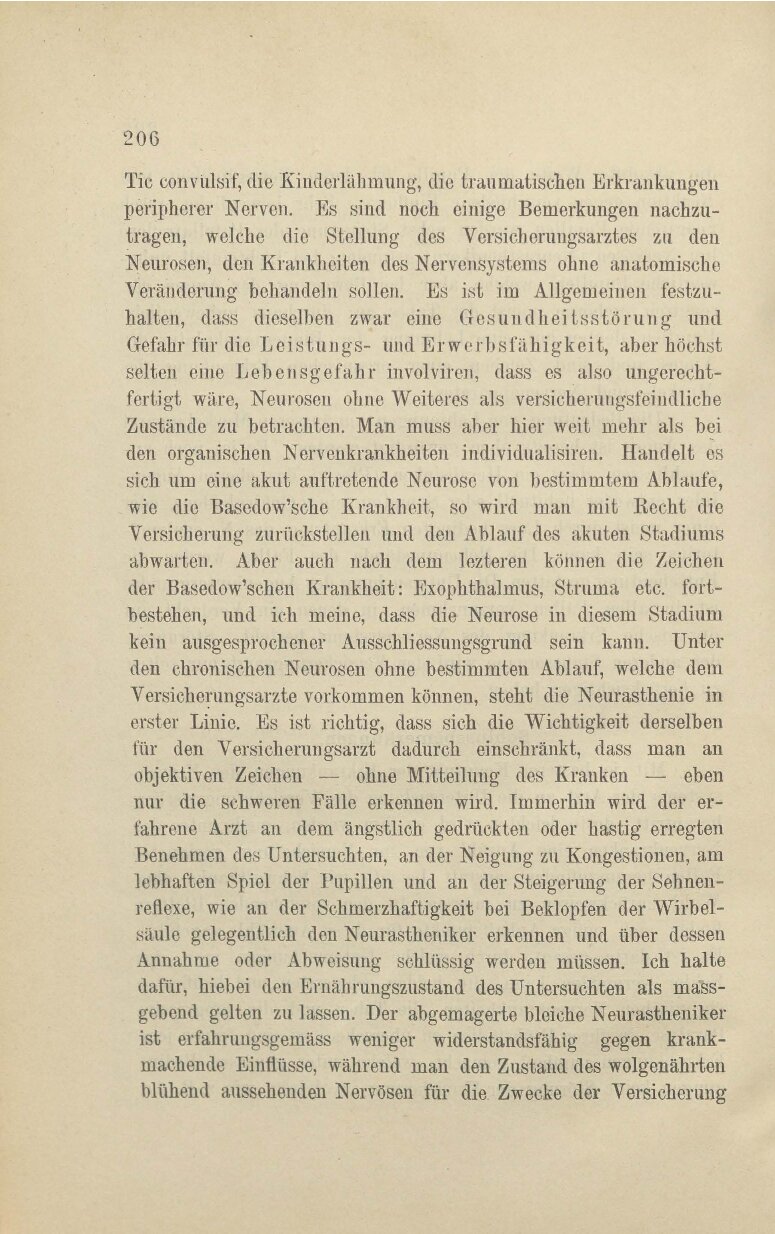 206

Tic convulsif, die Kinderlähmung, die traumatischen Erkrankungen peripherer Nerven. Es sind noch einige Bemerkungen nachzutragen, welche die Stellung des Versicherungsarztes zu den Neurosen, den Krankheiten des Nervensystems ohne anatomische Veränderung behandeln sollen. Es ist im Allgemeinen festzuhalten, dass dieselben zwar eine Gesundheitsstörung und Gefahr für die Leistungs- und Erwerbsfähigkeit, aber höchst selten eine Lebensgefahr involviren, dass es also ungerechtfertigt wäre, Neurosen ohne Weiteres als versicherungsfeindliche Zustände zu betrachten. Man muss aber hier weit mehr als bei den organischen Nervenkrankheiten individualisiren. Handelt es sich um eine akut auftretende Neurose von bestimmtem Ablaufe, wie die Basedow'sche Krankheit, so wird man mit Recht die Versicherung zurückstellen und den Ablauf des akuten Stadiums abwarten. Aber auch nach dem lezteren können die Zeichen der Basedow'schen Krankheit: Exophthalmus, Struma etc. fortbestehen, und ich meine, dass die Neurose in diesem Stadium kein ausgesprochener Ausschliessungsgrund sein kann. Unter den chronischen Neurosen ohne bestimmten Ablauf, welche dem Versicherungsarzte vorkommen können, steht die Neurasthenie in erster Linie. Es ist richtig, dass sich die Wichtigkeit derselben für den Versicherungsarzt dadurch einschränkt, dass man an objektiven Zeichen — ohne Mitteilung des Kranken — eben nur die schweren Fälle erkennen wird. Immerhin wird der erfahrene Arzt an dem ängstlich gedrückten oder hastig erregten Benehmen des Untersuchten, an der Neigung zu Kongestionen, am lebhaften Spiel der Pupillen und an der Steigerung der Sehnenreflexe, wie an der Schmerzhaftigkeit bei Beklopfen der Wirbelsäule gelegentlich den Neurastheniker erkennen und über dessen Annahme oder Abweisung schlüssig werden müssen. Ich halte dafür, hiebei den Ernährungszustand des Untersuchten als massgebend gelten zu lassen. Der abgemagerte bleiche Neurastheniker ist erfahrungsgemäss weniger widerstandsfähig gegen krankmachende Einflüsse, während man den Zustand des wolgenährten blühend aussehenden Nervösen für die Zwecke der Versicherung